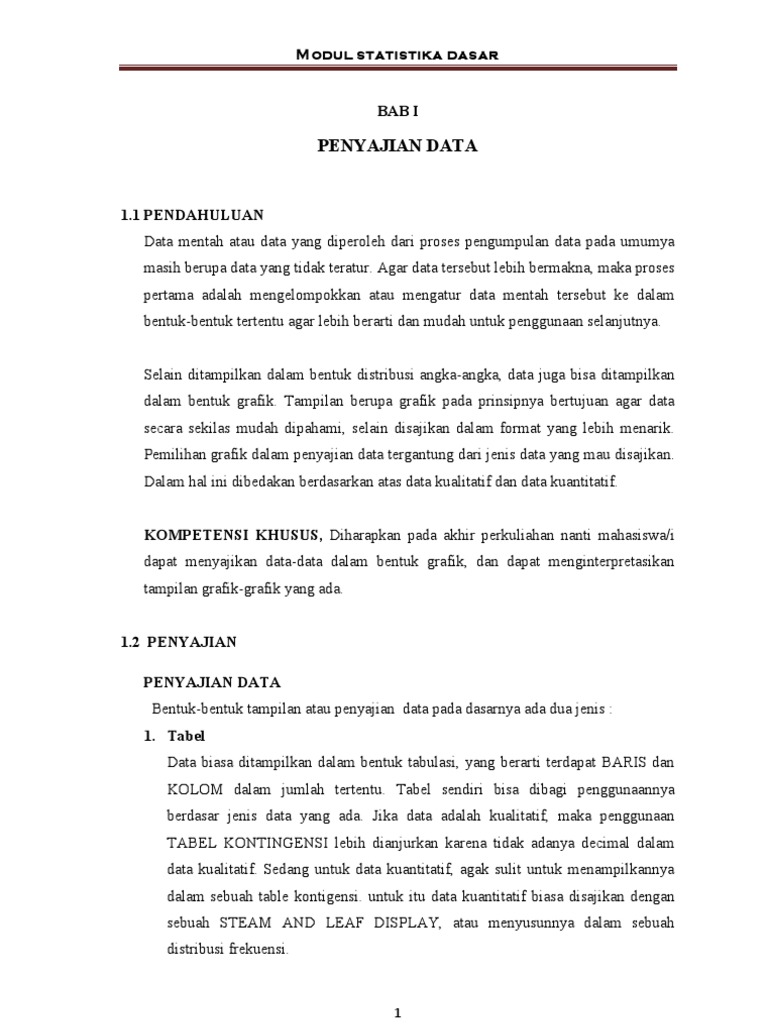 MODUL STATISTIKA DASAR

BAB I

PENYAJIAN DATA

1.1 PENDAHULUAN

Data mentah atau data yang diperoleh dari proses pengumpulan data pada umumya masih berupa data yang tidak teratur. Agar data tersebut lebih bermakna, maka proses pertama adalah mengelompokkan atau mengatur data mentah tersebut ke dalam bentuk-bentuk tertentu agar lebih berarti dan mudah untuk penggunaan selanjutnya.

Selain ditampilkan dalam bentuk distribusi angka-angka, data juga bisa ditampilkan dalam bentuk grafik. Tampilan berupa grafik pada prinsipnya bertujuan agar data secara sekilas mudah dipahami, selain disajikan dalam format yang lebih menarik. Pemilihan grafik dalam penyajian data tergantung dari jenis data yang mau disajikan. Dalam hal ini dibedakan berdasarkan atas data kualitatif dan data kuantitatif.

KOMPETENSI KHUSUS, Diharapkan pada akhir perkuliahan nanti mahasiswa/i dapat menyajikan data-data dalam bentuk grafik, dan dapat menginterpretasikan tampilan grafik-grafik yang ada.

1.2 PENYAJIAN

PENYAJIAN DATA

Bentuk-bentuk tampilan atau penyajian data pada dasarnya ada dua jenis :

1. Tabel

Data biasa ditampilkan dalam bentuk tabulasi, yang berarti terdapat BARIS dan KOLOM dalam jumlah tertentu. Tabel sendiri bisa dibagi penggunaannya berdasar jenis data yang ada. Jika data adalah kualitatif, maka penggunaan TABEL KONTINGENSI lebih dianjurkan karena tidak adanya decimal dalam data kualitatif. Sedang untuk data kuantitatif, agak sulit untuk menampilkannya dalam sebuah table kontigensi. untuk itu data kuantitatif biasa disajikan dengan sebuah STEAM AND LEAF DISPLAY, atau menyusunnya dalam sebuah distribusi frekuensi.

1